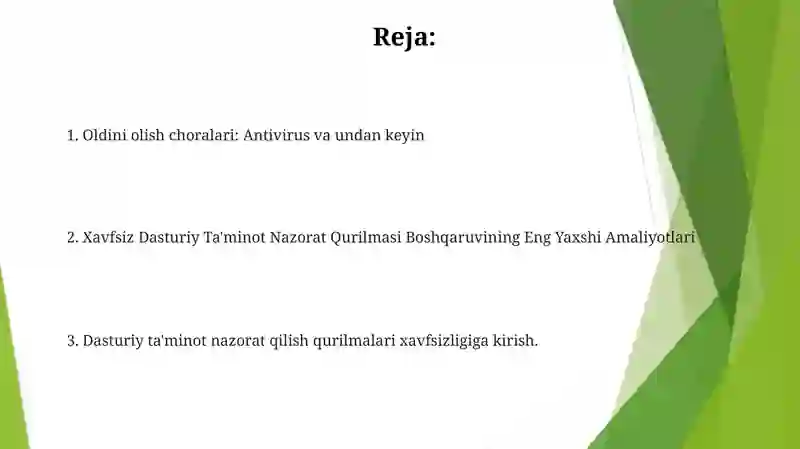 Reja:

1. Oldini olish choralari: Antivirus va undan keyin

2. Xavfsiz Dasturiy Ta'minot Nazorat Qurilmasi Boshqaruvining Eng Yaxshi Amaliyotlari

3. Dasturiy ta'minot nazorat qilish qurilmalari xavfsizligiga kirish.